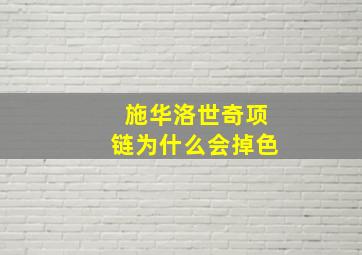 施华洛世奇项链为什么会掉色